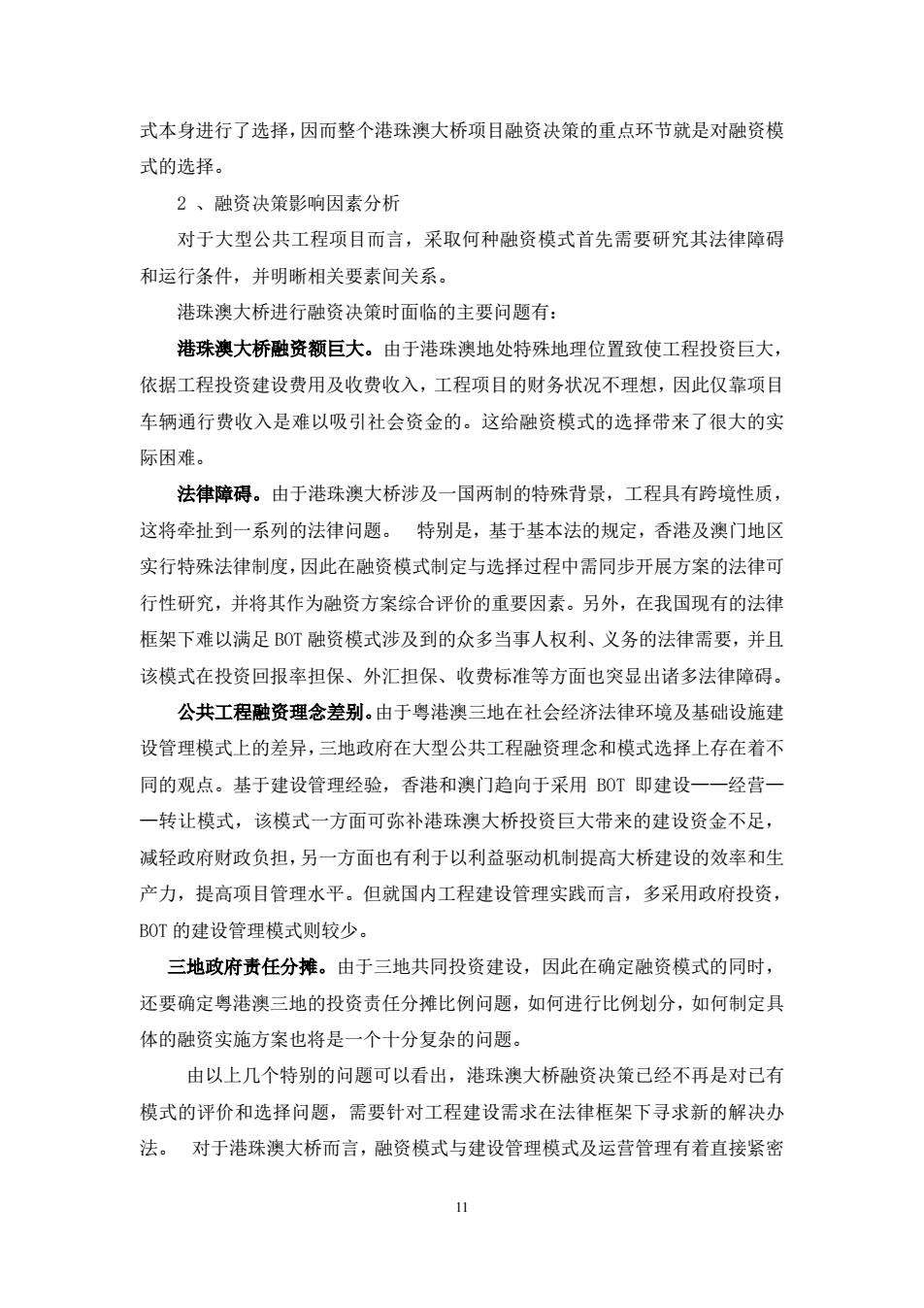 式本身进行了选择，因而整个港珠澳大桥项目融资决策的重点环节就是对融资模式的选择。

2 、融资决策影响因素分析

对于大型公共工程项目而言，采取何种融资模式首先需要研究其法律障碍和运行条件，并明晰相关要素间关系。

港珠澳大桥进行融资决策时面临的主要问题有：

港珠澳大桥融资额巨大。由于港珠澳地处特殊地理位置致使工程投资巨大，依据工程投资建设费用及收费收入，工程项目的财务状况不理想，因此仅靠项目车辆通行费收入是难以吸引社会资金的。这给融资模式的选择带来了很大的实际困难。

法律障碍。由于港珠澳大桥涉及一国两制的特殊背景，工程具有跨境性质，这将牵扯到一系列的法律问题。 特别是，基于基本法的规定，香港及澳门地区实行特殊法律制度，因此在融资模式制定与选择过程中需同步开展方案的法律可行性研究，并将其作为融资方案综合评价的重要因素。另外，在我国现有的法律框架下难以满足 BOT 融资模式涉及到的众多当事人权利、义务的法律需要，并且该模式在投资回报率担保、外汇担保、收费标准等方面也突显出诸多法律障碍。

公共工程融资理念差别。由于粤港澳三地在社会经济法律环境及基础设施建设管理模式上的差异，三地政府在大型公共工程融资理念和模式选择上存在着不同的观点。基于建设管理经验，香港和澳门趋向于采用 BOT 即建设——经营——转让模式，该模式一方面可弥补港珠澳大桥投资巨大带来的建设资金不足，减轻政府财政负担，另一方面也有利于以利益驱动机制提高大桥建设的效率和生产力，提高项目管理水平。但就国内工程建设管理实践而言，多采用政府投资，BOT 的建设管理模式则较少。

三地政府责任分摊。由于三地共同投资建设，因此在确定融资模式的同时，还要确定粤港澳三地的投资责任分摊比例问题，如何进行比例划分，如何制定具体的融资实施方案也将是一个十分复杂的问题。

由以上几个特别的问题可以看出，港珠澳大桥融资决策已经不再是对已有模式的评价和选择问题，需要针对工程建设需求在法律框架下寻求新的解决办法。 对于港珠澳大桥而言，融资模式与建设管理模式及运营管理有着直接紧密

11